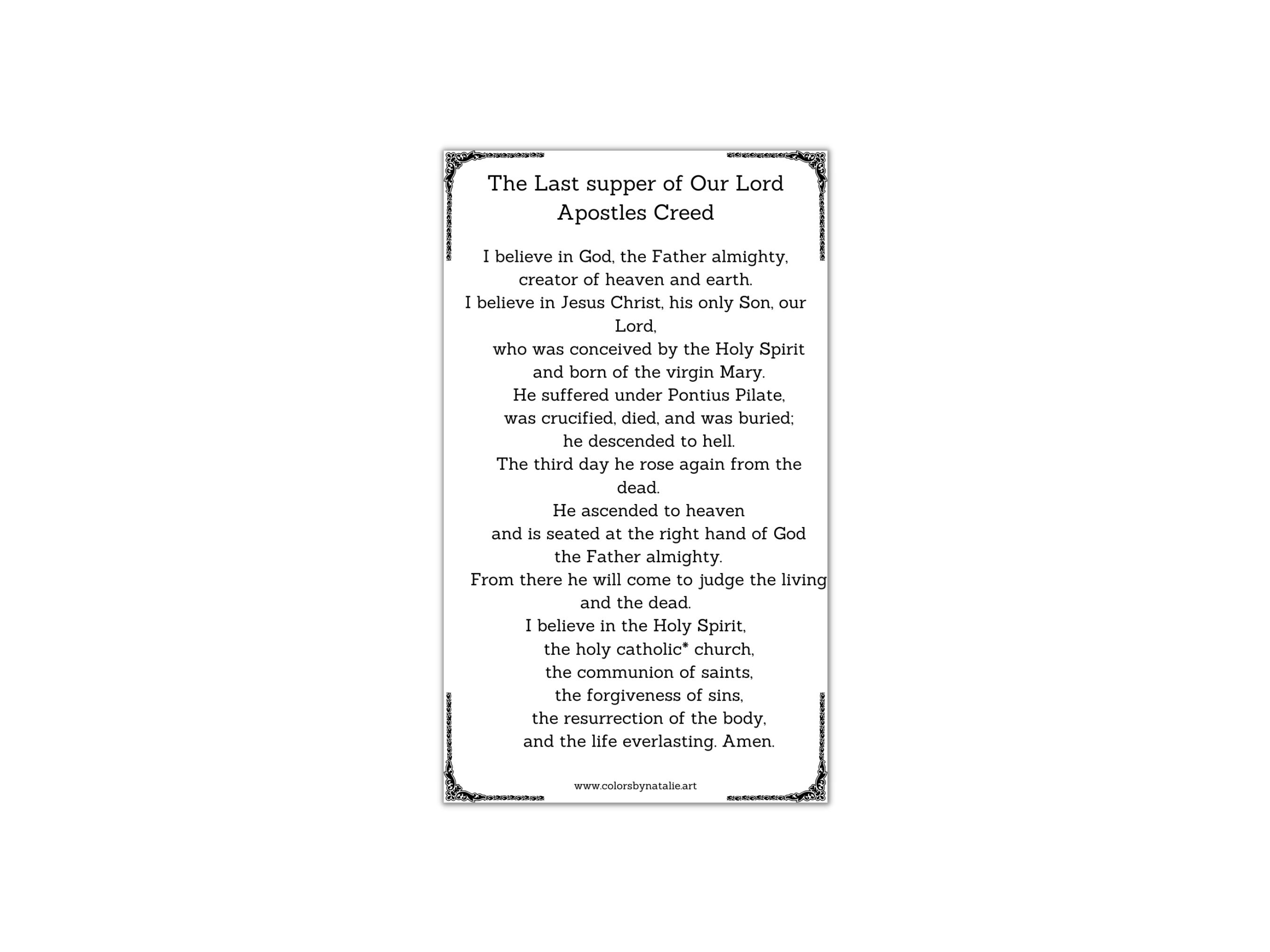 The Last supper of Our Lord
Apostles Creed

I believe in God, the Father almighty,
creator of heaven and earth.
I believe in Jesus Christ, his only Son, our Lord,
who was conceived by the Holy Spirit
and born of the virgin Mary.
He suffered under Pontius Pilate,
was crucified, died, and was buried;
he descended to hell.
The third day he rose again from the dead.
He ascended to heaven
and is seated at the right hand of God
the Father almighty.
From there he will come to judge the living
and the dead.
I believe in the Holy Spirit,
the holy catholic* church,
the communion of saints,
the forgiveness of sins,
the resurrection of the body,
and the life everlasting. Amen.

www.colorsbynatalie.art